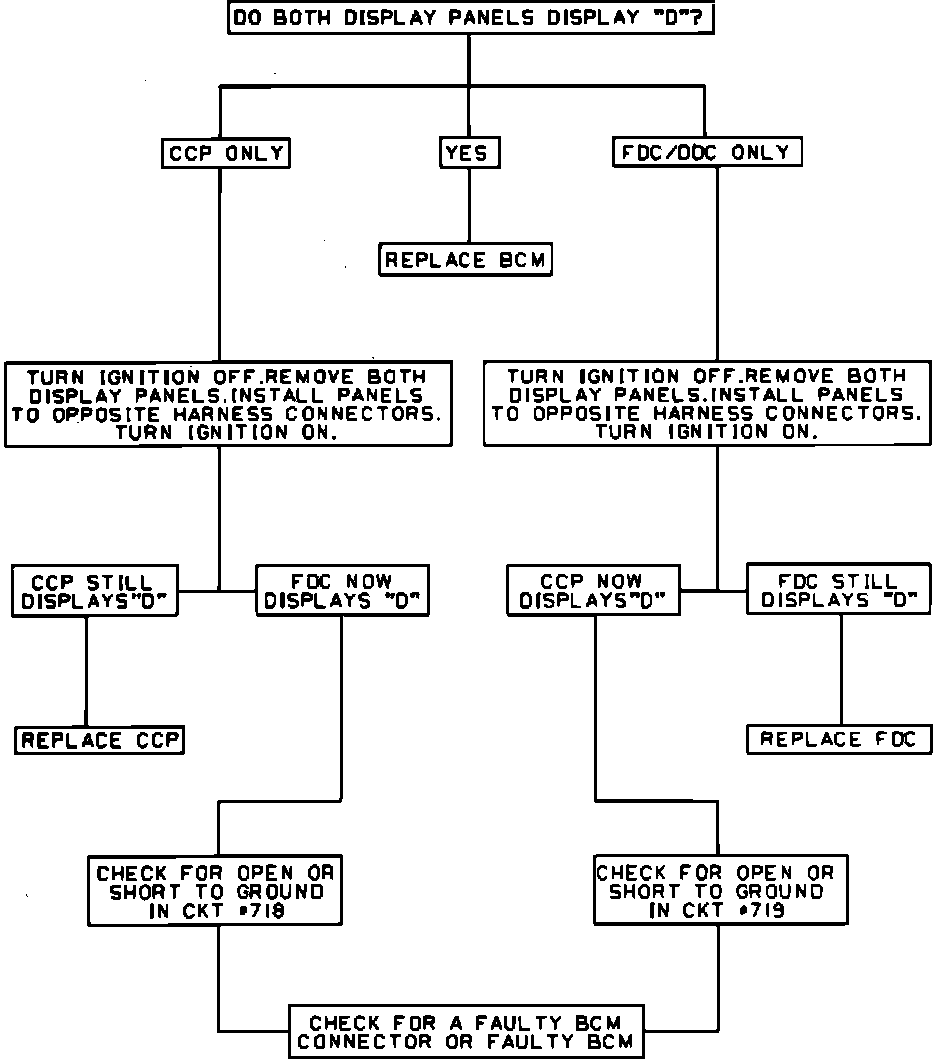 DO BOTH DISPLAY PANELS DISPLAY "D"?

CCP ONLY

YES

FDC/DDC ONLY

REPLACE BCM

TURN IGNITION OFF.REMOVE BOTH DISPLAY PANELS.INSTALL PANELS TO OPPOSITE HARNESS CONNECTORS. TURN IGNITION ON.

TURN IGNITION OFF.REMOVE BOTH DISPLAY PANELS.INSTALL PANELS TO OPPOSITE HARNESS CONNECTORS. TURN IGNITION ON.

CCP STILL DISPLAYS"D"

FDC NOW DISPLAYS "D"

CCP NOW DISPLAYS"D"

FDC STILL DISPLAYS "D"

REPLACE CCP

REPLACE FDC

CHECK FOR OPEN OR SHORT TO GROUND IN CKT #718

CHECK FOR OPEN OR SHORT TO GROUND IN CKT #719

CHECK FOR A FAULTY BCM CONNECTOR OR FAULTY BCM